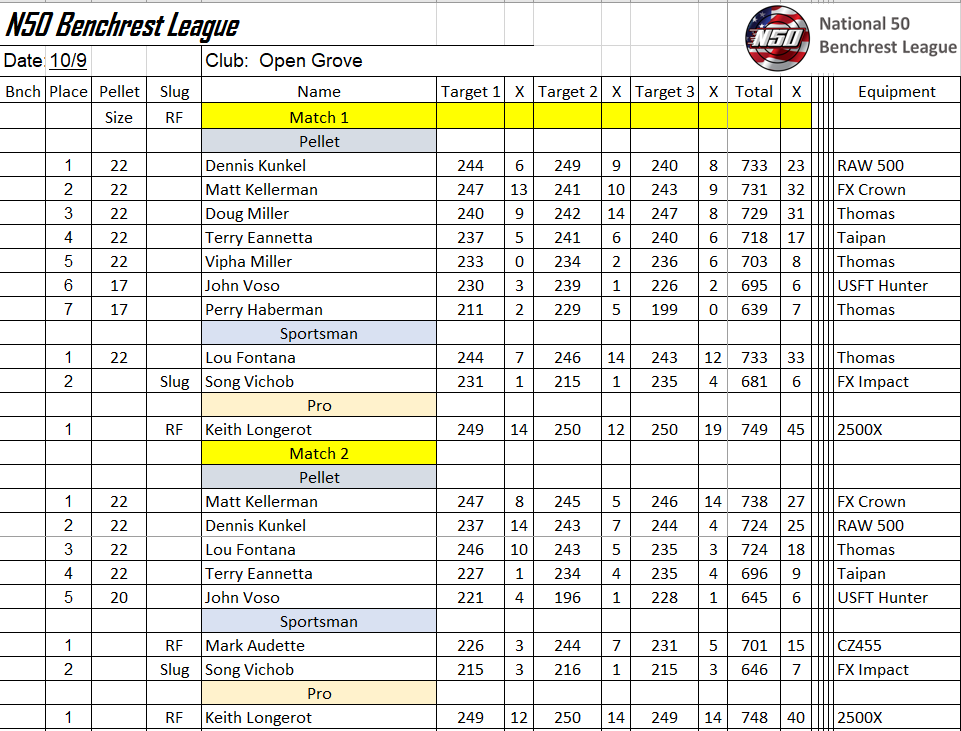 N50 Benchrest League

N50 National 50 Benchrest League

Date: 10/9 Club: Open Grove

| Bnch | Place | Pellet | Slug | Name | Target 1 | X | Target 2 | X | Target 3 | X | Total | X | Equipment |
|---|---|---|---|---|---|---|---|---|---|---|---|---|---|
| | | Size | RF | Match 1 | | | | | | | | | |
| | | | | Pellet | | | | | | | | | |
| | 1 | 22 | | Dennis Kunkel | 244 | 6 | 249 | 9 | 240 | 8 | 733 | 23 | RAW 500 |
| | 2 | 22 | | Matt Kellerman | 247 | 13 | 241 | 10 | 243 | 9 | 731 | 32 | FX Crown |
| | 3 | 22 | | Doug Miller | 240 | 9 | 242 | 14 | 247 | 8 | 729 | 31 | Thomas |
| | 4 | 22 | | Terry Eannetta | 237 | 5 | 241 | 6 | 240 | 6 | 718 | 17 | Taipan |
| | 5 | 22 | | Vipha Miller | 233 | 0 | 234 | 2 | 236 | 6 | 703 | 8 | Thomas |
| | 6 | 17 | | John Voso | 230 | 3 | 239 | 1 | 226 | 2 | 695 | 6 | USFT Hunter |
| | 7 | 17 | | Perry Haberman | 211 | 2 | 229 | 5 | 199 | 0 | 639 | 7 | Thomas |
| | | | | Sportsman | | | | | | | | | |
| | 1 | 22 | | Lou Fontana | 244 | 7 | 246 | 14 | 243 | 12 | 733 | 33 | Thomas |
| | 2 | | Slug | Song Vichob | 231 | 1 | 215 | 1 | 235 | 4 | 681 | 6 | FX Impact |
| | | | | Pro | | | | | | | | | |
| | 1 | | RF | Keith Longerot | 249 | 14 | 250 | 12 | 250 | 19 | 749 | 45 | 2500X |
| | | | | Match 2 | | | | | | | | | |
| | | | | Pellet | | | | | | | | | |
| | 1 | 22 | | Matt Kellerman | 247 | 8 | 245 | 5 | 246 | 14 | 738 | 27 | FX Crown |
| | 2 | 22 | | Dennis Kunkel | 237 | 14 | 243 | 7 | 244 | 4 | 724 | 25 | RAW 500 |
| | 3 | 22 | | Lou Fontana | 246 | 10 | 243 | 5 | 235 | 3 | 724 | 18 | Thomas |
| | 4 | 22 | | Terry Eannetta | 227 | 1 | 234 | 4 | 235 | 4 | 696 | 9 | Taipan |
| | 5 | 20 | | John Voso | 221 | 4 | 196 | 1 | 228 | 1 | 645 | 6 | USFT Hunter |
| | | | | Sportsman | | | | | | | | | |
| | 1 | | RF | Mark Audette | 226 | 3 | 244 | 7 | 231 | 5 | 701 | 15 | CZ455 |
| | 2 | | Slug | Song Vichob | 215 | 3 | 216 | 1 | 215 | 3 | 646 | 7 | FX Impact |
| | | | | Pro | | | | | | | | | |
| | 1 | | RF | Keith Longerot | 249 | 12 | 250 | 14 | 249 | 14 | 748 | 40 | 2500X |